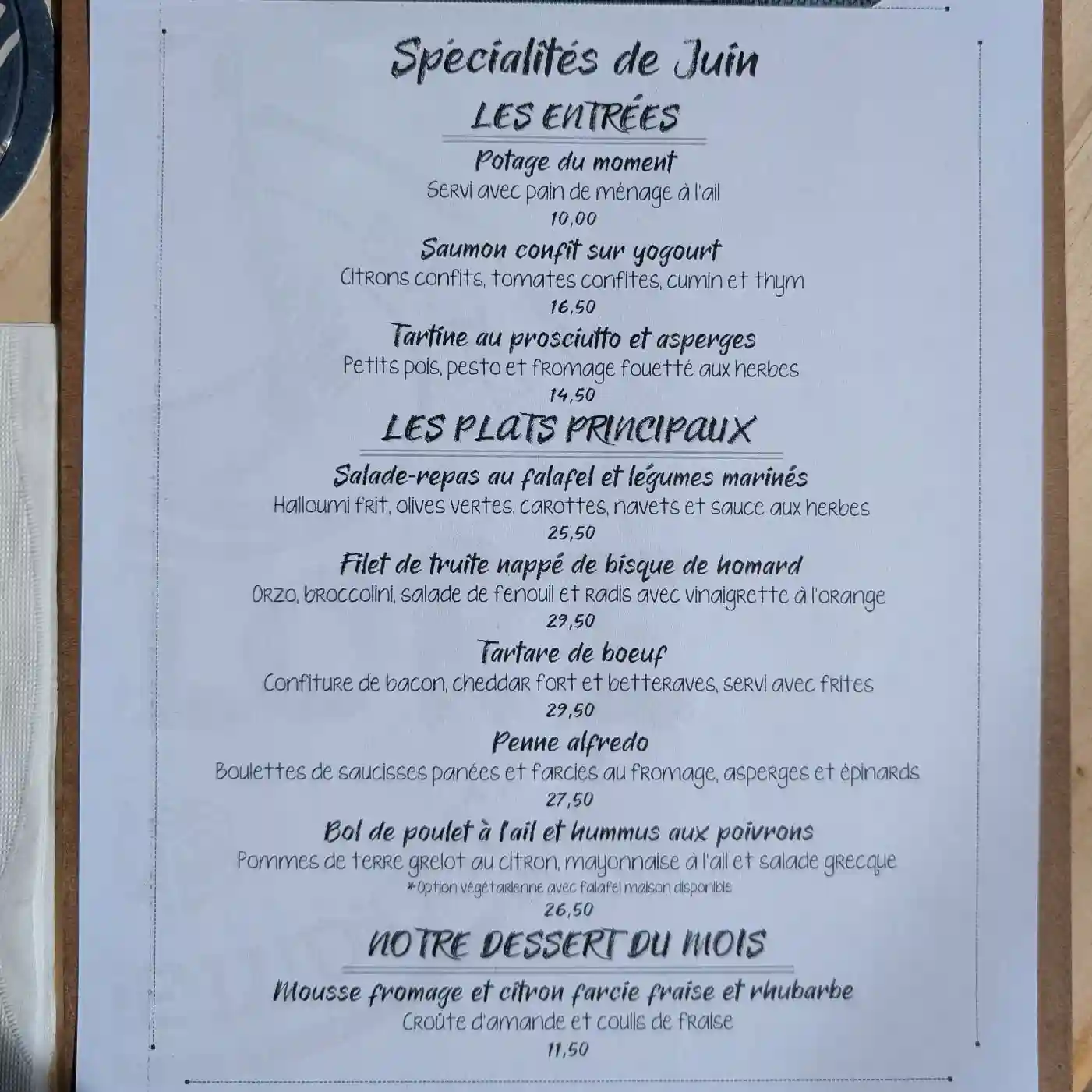 Spécialités de Juin

LES ENTRÉES

Potage du moment
Servi avec pain de ménage à l'ail
10,00

Saumon confit sur yogourt
Citrons confits, tomates confites, cumin et thym
16,50

Tartine au prosciutto et asperges
Petits pois, pesto et fromage fouetté aux herbes
14,50

LES PLATS PRINCIPAUX

Salade-repas au falafel et légumes marinés
Halloumi frit, olives vertes, carottes, navets et sauce aux herbes
25,50

Filet de truite nappé de bisque de homard
Orzo, broccolini, salade de fenouil et radis avec vinaigrette à l'orange
29,50

Tartare de boeuf
Confiture de bacon, cheddar fort et betteraves, servi avec frites
29,50

Penne alfredo
Boulettes de saucisses panées et farcies au fromage, asperges et épinards
27,50

Bol de poulet à l'ail et hummus aux poivrons
Pommes de terre grelot au citron, mayonnaise à l'ail et salade grecque
*Option végétarienne avec falafel maison disponible
26,50

NOTRE DESSERT DU MOIS

Mousse fromage et citron farcie fraise et rhubarbe
Croûte d'amande et coulis de fraise
11,50